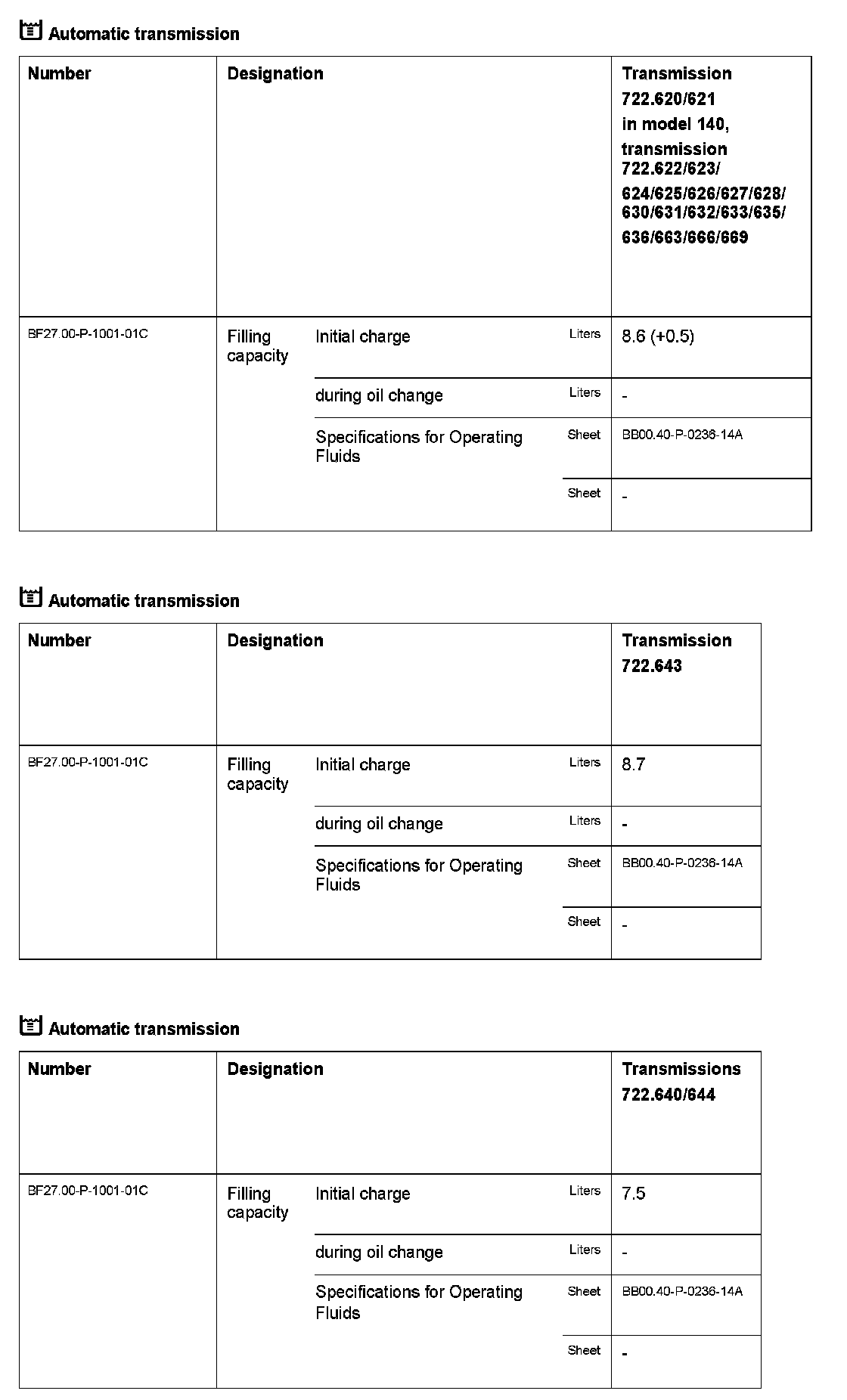 Automatic transmission

| Number | Designation | | | Transmission 722.620/621 in model 140, transmission 722.622/623/ 624/625/626/627/628/ 630/631/632/633/635/ 636/663/666/669 |
|---|---|---|---|---|
| BF27.00-P-1001-01C | Filling capacity | Initial charge | Liters | 8.6 (+0.5) |
| | | during oil change | Liters | - |
| | | Specifications for Operating Fluids | Sheet | BB00.40-P-0236-14A |
| | | | Sheet | - |

Automatic transmission

| Number | Designation | | | Transmission 722.643 |
|---|---|---|---|---|
| BF27.00-P-1001-01C | Filling capacity | Initial charge | Liters | 8.7 |
| | | during oil change | Liters | - |
| | | Specifications for Operating Fluids | Sheet | BB00.40-P-0236-14A |
| | | | Sheet | - |

Automatic transmission

| Number | Designation | | | Transmissions 722.640/644 |
|---|---|---|---|---|
| BF27.00-P-1001-01C | Filling capacity | Initial charge | Liters | 7.5 |
| | | during oil change | Liters | - |
| | | Specifications for Operating Fluids | Sheet | BB00.40-P-0236-14A |
| | | | Sheet | - |